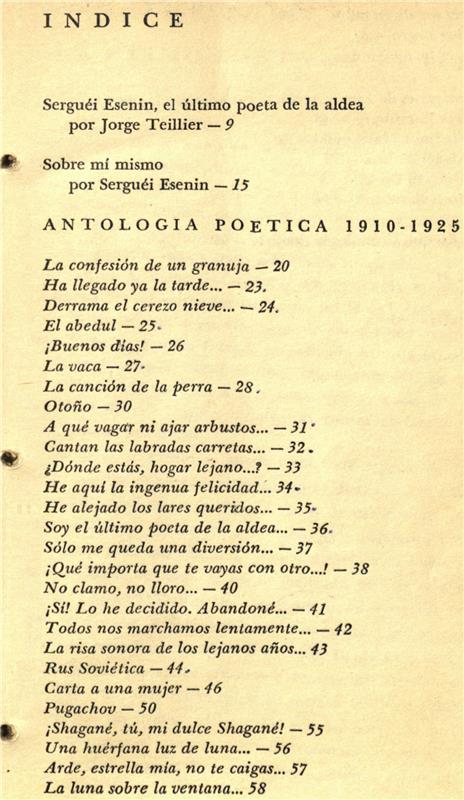 INDICE

Serguéi Esenin, el último poeta de la aldea
por Jorge Teillier — 9

Sobre mí mismo
por Serguéi Esenin — 15

ANTOLOGIA POETICA 1910-1925

La confesión de un granuja — 20
Ha llegado ya la tarde... — 23.
Derrama el cerezo nieve... — 24.
El abedul — 25.
¡Buenos días! — 26
La vaca — 27.
La canción de la perra — 28.
Otoño — 30
A qué vagar ni ajar arbustos... — 31
Cantan las labradas carretas... — 32.
¿Dónde estás, hogar lejano...? — 33
He aquí la ingenua felicidad... 34.
He alejado los lares queridos... — 35.
Soy el último poeta de la aldea... — 36.
Sólo me queda una diversión... — 37
¡Qué importa que te vayas con otro...! — 38
No clamo, no lloro... — 40
¡Sí! Lo he decidido. Abandoné... — 41
Todos nos marchamos lentamente... — 42
La risa sonora de los lejanos años... 43
Rus Soviética — 44.
Carta a una mujer — 46
Pugachov — 50
¡Shagané, tú, mi dulce Shagané! — 55
Una huérfana luz de luna... — 56
Arde, estrella mía, no te caigas... 57
La luna sobre la ventana... 58